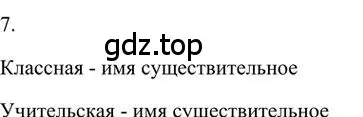 7.

gdz.top

Классная - имя существительное

Учительская - имя существительное